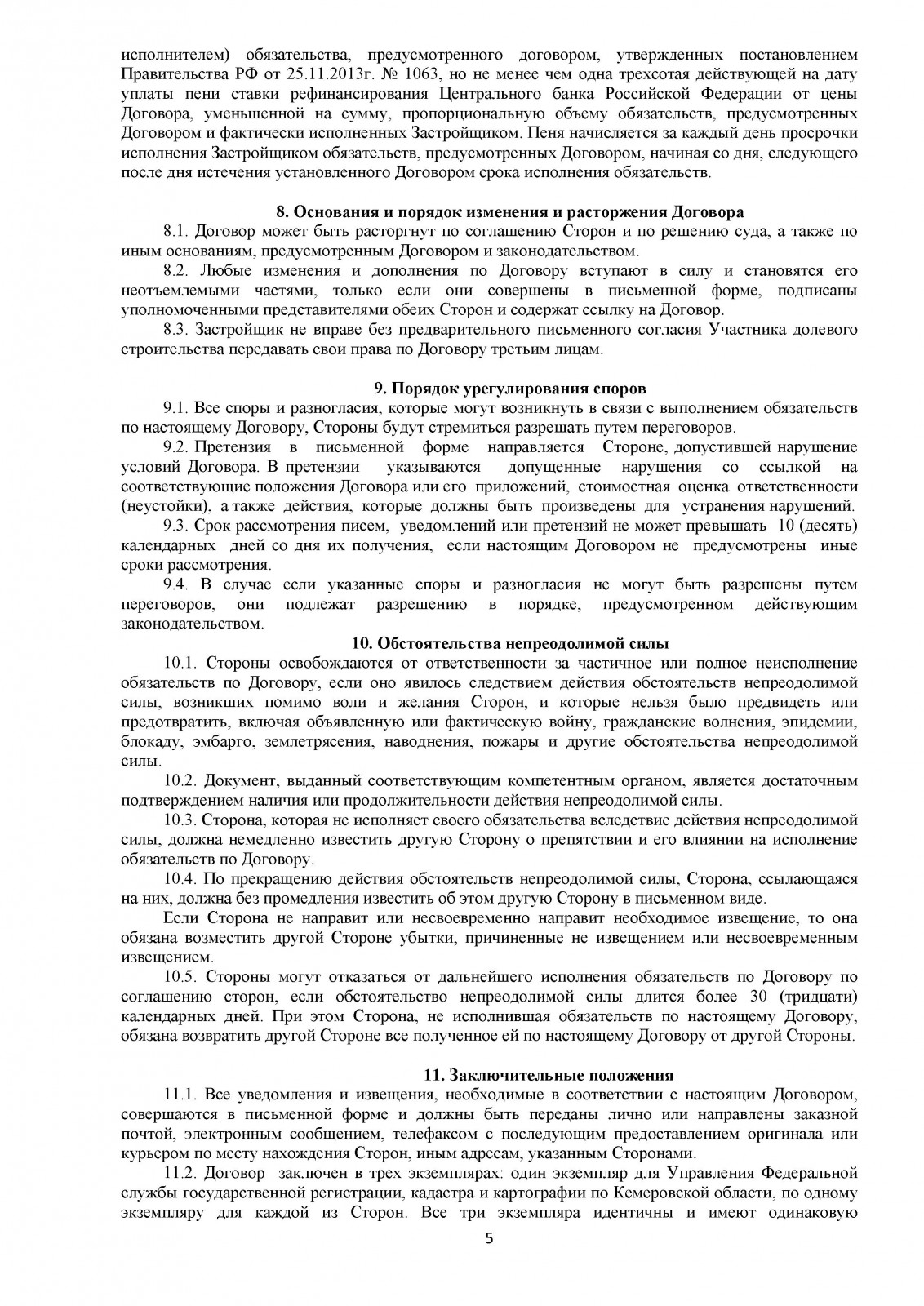 исполнителем) обязательства, предусмотренного договором, утвержденных постановлением Правительства РФ от 25.11.2013г. № 1063, но не менее чем одна трехсотая действующей на дату уплаты пени ставки рефинансирования Центрального банка Российской Федерации от цены Договора, уменьшенной на сумму, пропорциональную объему обязательств, предусмотренных Договором и фактически исполненных Застройщиком. Пеня начисляется за каждый день просрочки исполнения Застройщиком обязательств, предусмотренных Договором, начиная со дня, следующего после дня истечения установленного Договором срока исполнения обязательств.

8. Основания и порядок изменения и расторжения Договора

8.1. Договор может быть расторгнут по соглашению Сторон и по решению суда, а также по иным основаниям, предусмотренным Договором и законодательством.

8.2. Любые изменения и дополнения по Договору вступают в силу и становятся его неотъемлемыми частями, только если они совершены в письменной форме, подписаны уполномоченными представителями обеих Сторон и содержат ссылку на Договор.

8.3. Застройщик не вправе без предварительного письменного согласия Участника долевого строительства передавать свои права по Договору третьим лицам.

9. Порядок урегулирования споров

9.1. Все споры и разногласия, которые могут возникнуть в связи с выполнением обязательств по настоящему Договору, Стороны будут стремиться разрешать путем переговоров.

9.2. Претензия в письменной форме направляется Стороне, допустившей нарушение условий Договора. В претензии указываются допущенные нарушения со ссылкой на соответствующие положения Договора или его приложений, стоимостная оценка ответственности (неустойки), а также действия, которые должны быть произведены для устранения нарушений.

9.3. Срок рассмотрения писем, уведомлений или претензий не может превышать 10 (десять) календарных дней со дня их получения, если настоящим Договором не предусмотрены иные сроки рассмотрения.

9.4. В случае если указанные споры и разногласия не могут быть разрешены путем переговоров, они подлежат разрешению в порядке, предусмотренном действующим законодательством.

10. Обстоятельства непреодолимой силы

10.1. Стороны освобождаются от ответственности за частичное или полное неисполнение обязательств по Договору, если оно явилось следствием действия обстоятельств непреодолимой силы, возникших помимо воли и желания Сторон, и которые нельзя было предвидеть или предотвратить, включая объявленную или фактическую войну, гражданские волнения, эпидемии, блокаду, эмбарго, землетрясения, наводнения, пожары и другие обстоятельства непреодолимой силы.

10.2. Документ, выданный соответствующим компетентным органом, является достаточным подтверждением наличия или продолжительности действия непреодолимой силы.

10.3. Сторона, которая не исполняет своего обязательства вследствие действия непреодолимой силы, должна немедленно известить другую Сторону о препятствии и его влиянии на исполнение обязательств по Договору.

10.4. По прекращению действия обстоятельств непреодолимой силы, Сторона, ссылающаяся на них, должна без промедления известить об этом другую Сторону в письменном виде.

Если Сторона не направит или несвоевременно направит необходимое извещение, то она обязана возместить другой Стороне убытки, причиненные не извещением или несвоевременным извещением.

10.5. Стороны могут отказаться от дальнейшего исполнения обязательств по Договору по соглашению сторон, если обстоятельство непреодолимой силы длится более 30 (тридцати) календарных дней. При этом Сторона, не исполнившая обязательств по настоящему Договору, обязана возвратить другой Стороне все полученное ей по настоящему Договору от другой Стороны.

11. Заключительные положения

11.1. Все уведомления и извещения, необходимые в соответствии с настоящим Договором, совершаются в письменной форме и должны быть переданы лично или направлены заказной почтой, электронным сообщением, телефаксом с последующим предоставлением оригинала или курьером по месту нахождения Сторон, иным адресам, указанным Сторонами.

11.2. Договор заключен в трех экземплярах: один экземпляр для Управления Федеральной службы государственной регистрации, кадастра и картографии по Кемеровской области, по одному экземпляру для каждой из Сторон. Все три экземпляра идентичны и имеют одинаковую

5